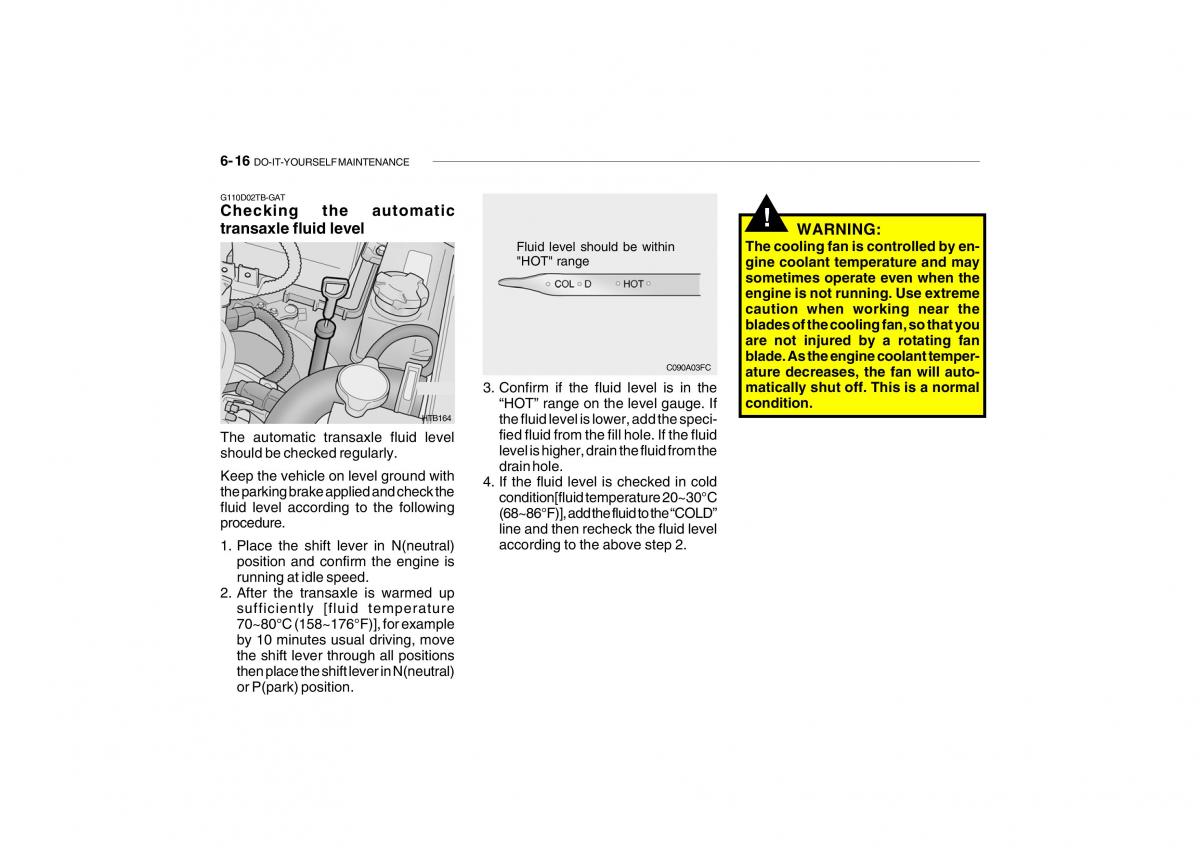 6- 16 DO-IT-YOURSELF MAINTENANCE

G110D02TB-GAT
Checking the automatic transaxle fluid level

HTB164

The automatic transaxle fluid level should be checked regularly.

Keep the vehicle on level ground with the parking brake applied and check the fluid level according to the following procedure.

1. Place the shift lever in N(neutral) position and confirm the engine is running at idle speed.
2. After the transaxle is warmed up sufficiently [fluid temperature 70~80°C (158~176°F)], for example by 10 minutes usual driving, move the shift lever through all positions then place the shift lever in N(neutral) or P(park) position.

Fluid level should be within "HOT" range

COL D HOT

C090A03FC

3. Confirm if the fluid level is in the "HOT" range on the level gauge. If the fluid level is lower, add the specified fluid from the fill hole. If the fluid level is higher, drain the fluid from the drain hole.
4. If the fluid level is checked in cold condition[fluid temperature 20~30°C (68~86°F)], add the fluid to the "COLD" line and then recheck the fluid level according to the above step 2.

! WARNING:
The cooling fan is controlled by engine coolant temperature and may sometimes operate even when the engine is not running. Use extreme caution when working near the blades of the cooling fan, so that you are not injured by a rotating fan blade. As the engine coolant temperature decreases, the fan will automatically shut off. This is a normal condition.